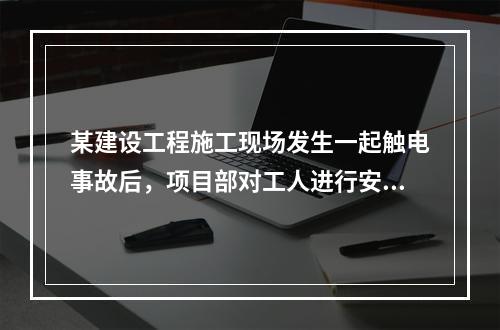 某建设工程施工现场发生一起触电事故后，项目部对工人进行安...